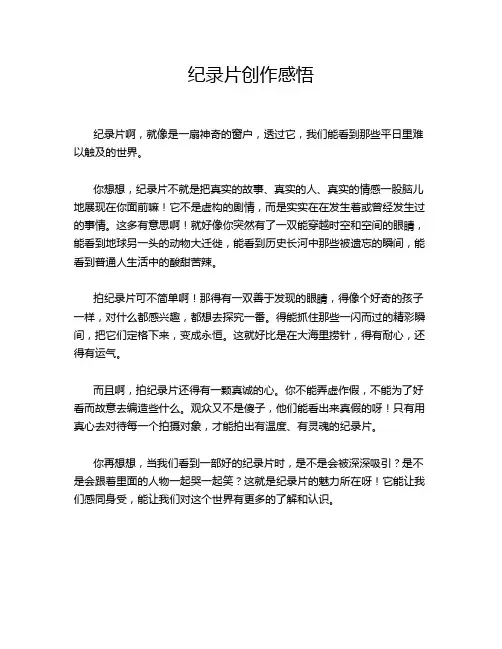 纪录片创作感悟

纪录片啊，就像是一扇神奇的窗户，透过它，我们能看到那些平日里难以触及的世界。

你想想，纪录片不就是把真实的故事、真实的人、真实的情感一股脑儿地展现在你面前嘛！它不是虚构的剧情，而是实实在在发生着或曾经发生过的事情。这多有意思啊！就好像你突然有了一双能穿越时空和空间的眼睛，能看到地球另一头的动物大迁徙，能看到历史长河中那些被遗忘的瞬间，能看到普通人生活中的酸甜苦辣。

拍纪录片可不简单啊！那得有一双善于发现的眼睛，得像个好奇的孩子一样，对什么都感兴趣，都想去探究一番。得能抓住那些一闪而过的精彩瞬间，把它们定格下来，变成永恒。这就好比是在大海里捞针，得有耐心，还得有运气。

而且啊，拍纪录片还得有一颗真诚的心。你不能弄虚作假，不能为了好看而故意去编造些什么。观众又不是傻子，他们能看出来真假的呀！只有用真心去对待每一个拍摄对象，才能拍出有温度、有灵魂的纪录片。

你再想想，当我们看到一部好的纪录片时，是不是会被深深吸引？是不是会跟着里面的人物一起哭一起笑？这就是纪录片的魅力所在呀！它能让我们感同身受，能让我们对这个世界有更多的了解和认识。